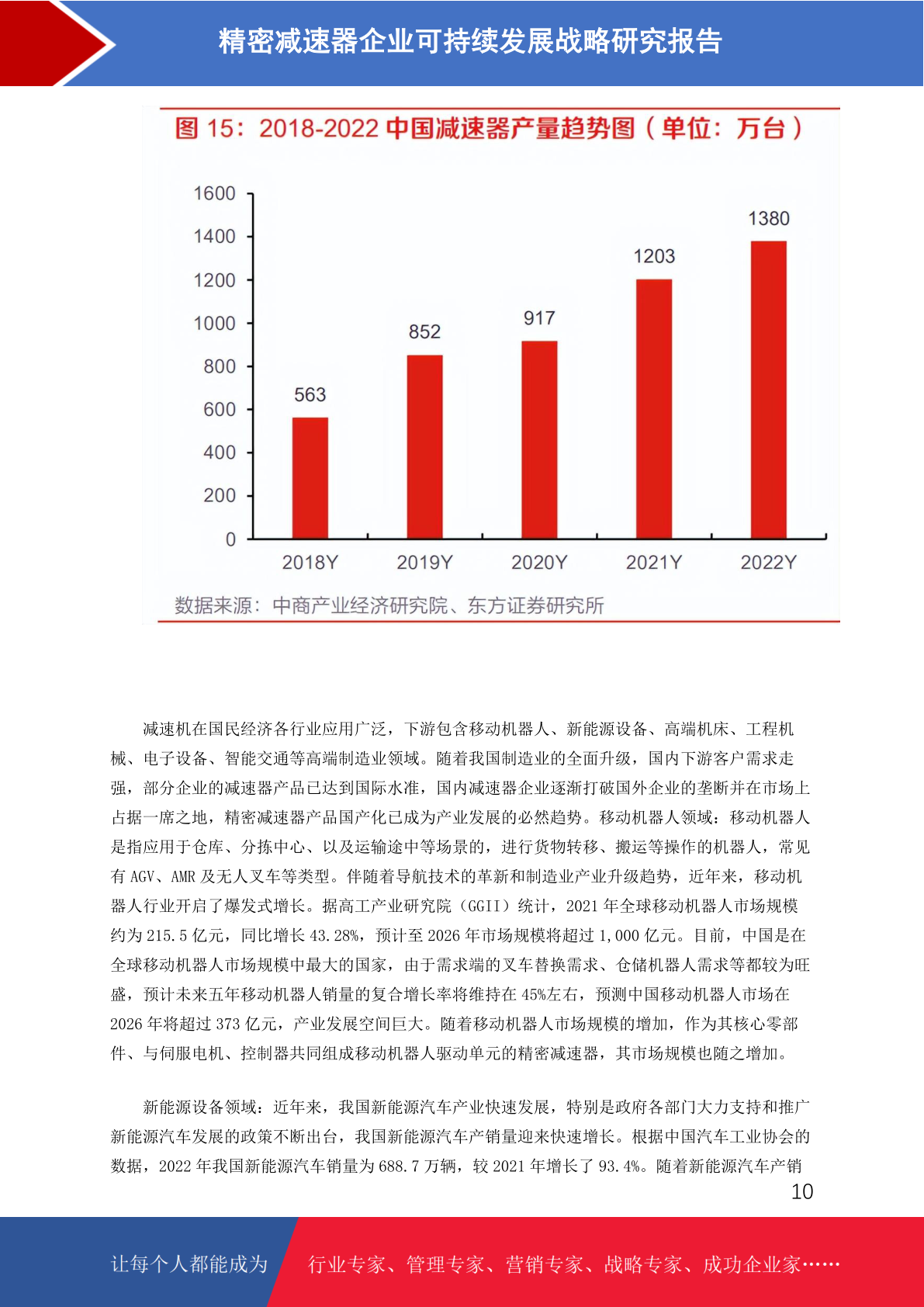 精密减速器企业可持续发展战略研究报告

图 15：2018-2022 中国减速器产量趋势图（单位：万台）

1600
1400
1200
1000
800
600
400
200
0

563
852
917
1203
1380

2018Y
2019Y
2020Y
2021Y
2022Y

数据来源：中商产业经济研究院、东方证券研究所

减速机在国民经济各行业应用广泛，下游包含移动机器人、新能源设备、高端机床、工程机械、电子设备、智能交通等高端制造业领域。随着我国制造业的全面升级，国内下游客户需求走强，部分企业的减速器产品已达到国际水准，国内减速器企业逐渐打破国外企业的垄断并在市场上占据一席之地，精密减速器产品国产化已成为产业发展的必然趋势。移动机器人领域：移动机器人是指应用于仓库、分拣中心、以及运输途中等场景的，进行货物转移、搬运等操作的机器人，常见有 AGV、AMR 及无人叉车等类型。伴随着导航技术的革新和制造业产业升级趋势，近年来，移动机器人行业开启了爆发式增长。据高工产业研究院（GGII）统计，2021 年全球移动机器人市场规模约为 215.5 亿元，同比增长 43.28%，预计至 2026 年市场规模将超过 1,000 亿元。目前，中国是在全球移动机器人市场规模中最大的国家，由于需求端的叉车替换需求、仓储机器人需求等都较为旺盛，预计未来五年移动机器人销量的复合增长率将维持在 45%左右，预测中国移动机器人市场在 2026 年将超过 373 亿元，产业发展空间巨大。随着移动机器人市场规模的增加，作为其核心零部件、与伺服电机、控制器共同组成移动机器人驱动单元的精密减速器，其市场规模也随之增加。

新能源设备领域：近年来，我国新能源汽车产业快速发展，特别是政府各部门大力支持和推广新能源汽车发展的政策不断出台，我国新能源汽车产销量迎来快速增长。根据中国汽车工业协会的数据，2022 年我国新能源汽车销量为 688.7 万辆，较 2021 年增长了 93.4%。随着新能源汽车产销

10

让每个人都能成为　行业专家、管理专家、营销专家、战略专家、成功企业家……